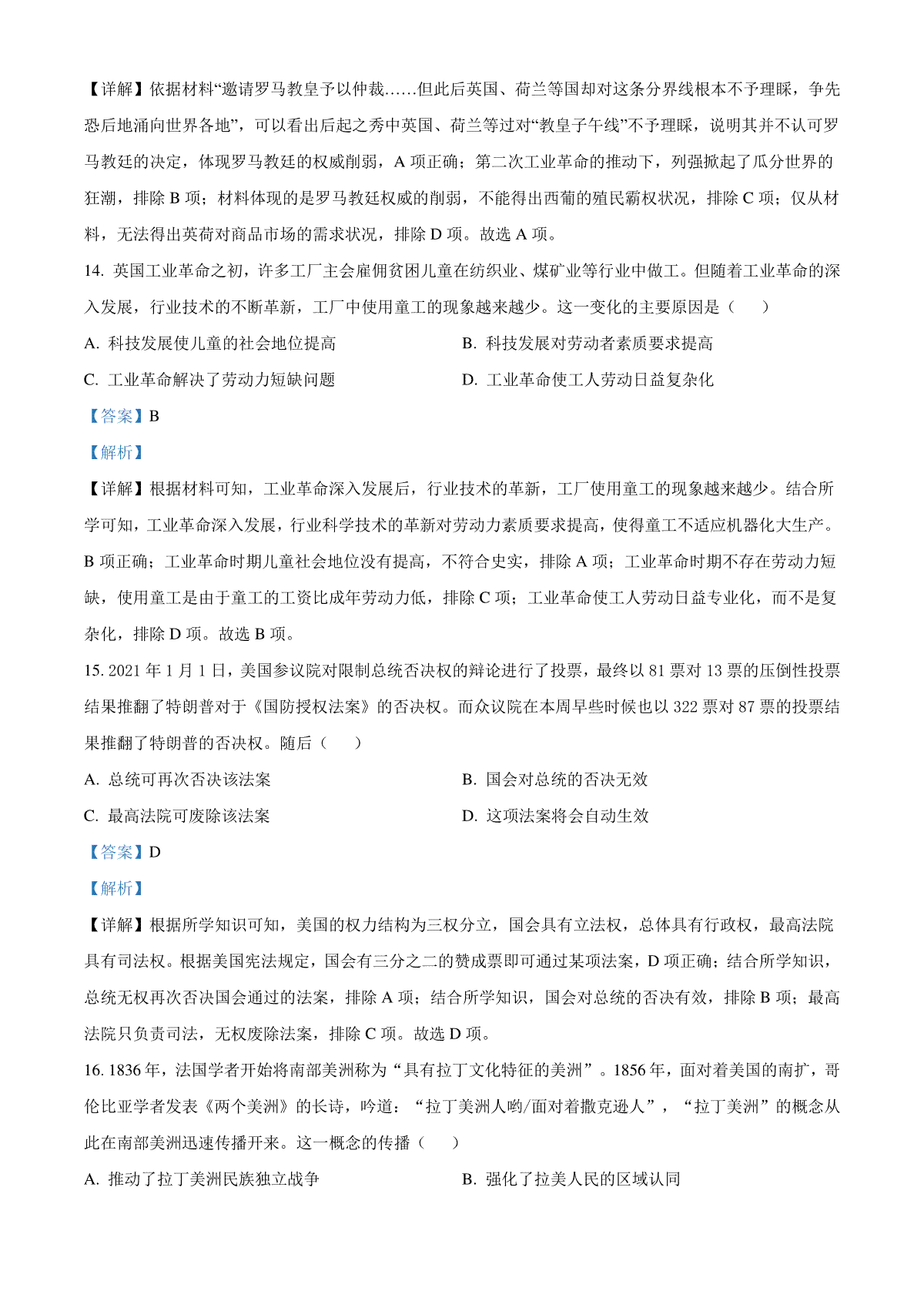 【详解】依据材料“邀请罗马教皇予以仲裁……但此后英国、荷兰等国却对这条分界线根本不予理睬，争先恐后地涌向世界各地”，可以看出后起之秀中英国、荷兰等过对“教皇子午线”不予理睬，说明其并不认可罗马教廷的决定，体现罗马教廷的权威削弱，A 项正确；第二次工业革命的推动下，列强掀起了瓜分世界的狂潮，排除 B 项；材料体现的是罗马教廷权威的削弱，不能得出西葡的殖民霸权状况，排除 C 项；仅从材料，无法得出英荷对商品市场的需求状况，排除 D 项。故选 A 项。

14. 英国工业革命之初，许多工厂主会雇佣贫困儿童在纺织业、煤矿业等行业中做工。但随着工业革命的深入发展，行业技术的不断革新，工厂中使用童工的现象越来越少。这一变化的主要原因是（　　）

A. 科技发展使儿童的社会地位提高

B. 科技发展对劳动者素质要求提高

C. 工业革命解决了劳动力短缺问题

D. 工业革命使工人劳动日益复杂化

【答案】B

【解析】

【详解】根据材料可知，工业革命深入发展后，行业技术的革新，工厂使用童工的现象越来越少。结合所学可知，工业革命深入发展，行业科学技术的革新对劳动力素质要求提高，使得童工不适应机器化大生产。B 项正确；工业革命时期儿童社会地位没有提高，不符合史实，排除 A 项；工业革命时期不存在劳动力短缺，使用童工是由于童工的工资比成年劳动力低，排除 C 项；工业革命使工人劳动日益专业化，而不是复杂化，排除 D 项。故选 B 项。

15. 2021 年 1 月 1 日，美国参议院对限制总统否决权的辩论进行了投票，最终以 81 票对 13 票的压倒性投票结果推翻了特朗普对于《国防授权法案》的否决权。而众议院在本周早些时候也以 322 票对 87 票的投票结果推翻了特朗普的否决权。随后（　　）

A. 总统可再次否决该法案

B. 国会对总统的否决无效

C. 最高法院可废除该法案

D. 这项法案将会自动生效

【答案】D

【解析】

【详解】根据所学知识可知，美国的权力结构为三权分立，国会具有立法权，总体具有行政权，最高法院具有司法权。根据美国宪法规定，国会有三分之二的赞成票即可通过某项法案，D 项正确；结合所学知识，总统无权再次否决国会通过的法案，排除 A 项；结合所学知识，国会对总统的否决有效，排除 B 项；最高法院只负责司法，无权废除法案，排除 C 项。故选 D 项。

16. 1836 年，法国学者开始将南部美洲称为“具有拉丁文化特征的美洲”。1856 年，面对着美国的南扩，哥伦比亚学者发表《两个美洲》的长诗，吟道：“拉丁美洲人哟/面对着撒克逊人”，“拉丁美洲”的概念从此在南部美洲迅速传播开来。这一概念的传播（　　）

A. 推动了拉丁美洲民族独立战争

B. 强化了拉美人民的区域认同